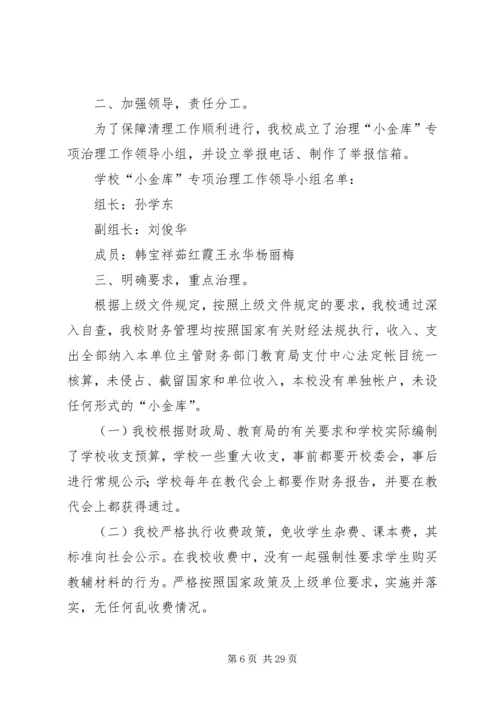 二、加强领导，责任分工。

为了保障清理工作顺利进行，我校成立了治理“小金库”专项治理工作领导小组，并设立举报电话、制作了举报信箱。

学校“小金库”专项治理工作领导小组名单：

组长：孙学东

副组长：刘俊华

成员：韩宝祥茹红霞王永华杨丽梅

三、明确要求，重点治理。

根据上级文件规定，按照上级文件规定的要求，我校通过深入自查，我校财务管理均按照国家有关财经法规执行，收入、支出全部纳入本单位主管财务部门教育局支付中心法定帐目统一核算，未侵占、截留国家和单位收入，本校没有单独帐户，未设任何形式的“小金库”。

（一）我校根据财政局、教育局的有关要求和学校实际编制了学校收支预算，学校一些重大收支，事前都要开校委会，事后进行常规公示；学校每年在教代会上都要作财务报告，并要在教代会上都获得通过。

（二）我校严格执行收费政策，免收学生杂费、课本费，其标准向社会公示。在我校收费中，没有一起强制性要求学生购买教辅材料的行为。严格按照国家政策及上级单位要求，实施并落实，无任何乱收费情况。

第 6 页 共 29 页